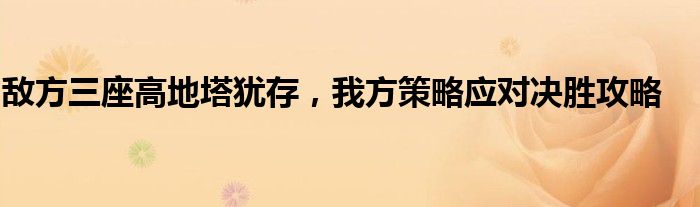 敌方三座高地塔犹存，我方策略应对决胜攻略